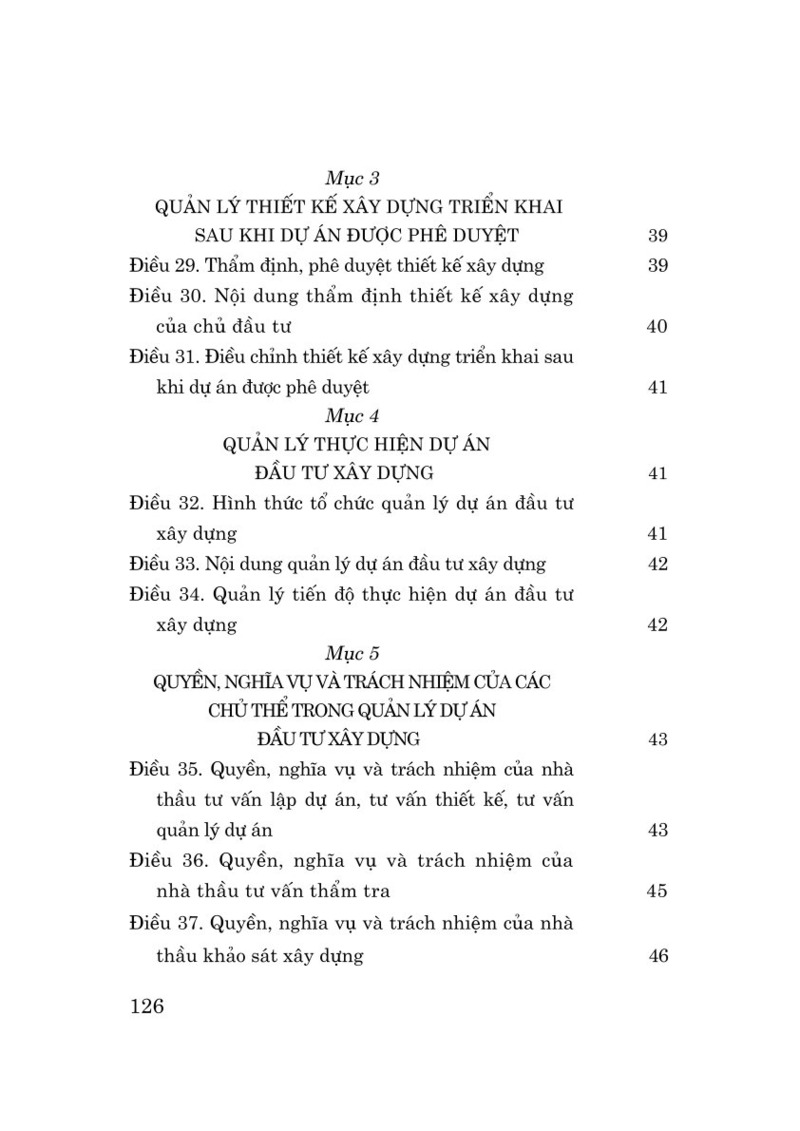 Mục 3
QUẢN LÝ THIẾT KẾ XÂY DỰNG TRIỂN KHAI SAU KHI DỰ ÁN ĐƯỢC PHÊ DUYỆT 39

Điều 29. Thẩm định, phê duyệt thiết kế xây dựng 39

Điều 30. Nội dung thẩm định thiết kế xây dựng của chủ đầu tư 40

Điều 31. Điều chỉnh thiết kế xây dựng triển khai sau khi dự án được phê duyệt 41

Mục 4
QUẢN LÝ THỰC HIỆN DỰ ÁN ĐẦU TƯ XÂY DỰNG 41

Điều 32. Hình thức tổ chức quản lý dự án đầu tư xây dựng 41

Điều 33. Nội dung quản lý dự án đầu tư xây dựng 42

Điều 34. Quản lý tiến độ thực hiện dự án đầu tư xây dựng 42

Mục 5
QUYỀN, NGHĨA VỤ VÀ TRÁCH NHIỆM CỦA CÁC CHỦ THỂ TRONG QUẢN LÝ DỰ ÁN ĐẦU TƯ XÂY DỰNG 43

Điều 35. Quyền, nghĩa vụ và trách nhiệm của nhà thầu tư vấn lập dự án, tư vấn thiết kế, tư vấn quản lý dự án 43

Điều 36. Quyền, nghĩa vụ và trách nhiệm của nhà thầu tư vấn thẩm tra 45

Điều 37. Quyền, nghĩa vụ và trách nhiệm của nhà thầu khảo sát xây dựng 46

126